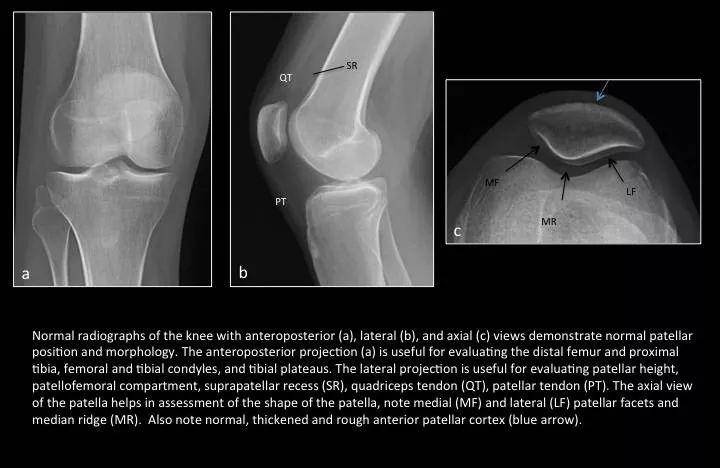 a

QT

SR

PT

b

MF

LF

MR

c

Normal radiographs of the knee with anteroposterior (a), lateral (b), and axial (c) views demonstrate normal patellar position and morphology. The anteroposterior projection (a) is useful for evaluating the distal femur and proximal tibia, femoral and tibial condyles, and tibial plateaus. The lateral projection is useful for evaluating patellar height, patellofemoral compartment, suprapatellar recess (SR), quadriceps tendon (QT), patellar tendon (PT). The axial view of the patella helps in assessment of the shape of the patella, note medial (MF) and lateral (LF) patellar facets and median ridge (MR). Also note normal, thickened and rough anterior patellar cortex (blue arrow).